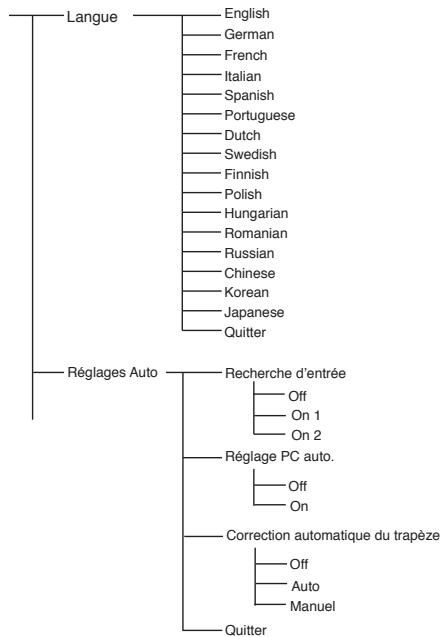 Langue
English
German
French
Italian
Spanish
Portuguese
Dutch
Swedish
Finnish
Polish
Hungarian
Romanian
Russian
Chinese
Korean
Japanese
Quitter

Réglages Auto
Recherche d'entrée
Off
On 1
On 2
Réglage PC auto.
Off
On
Correction automatique du trapèze
Off
Auto
Manuel
Quitter